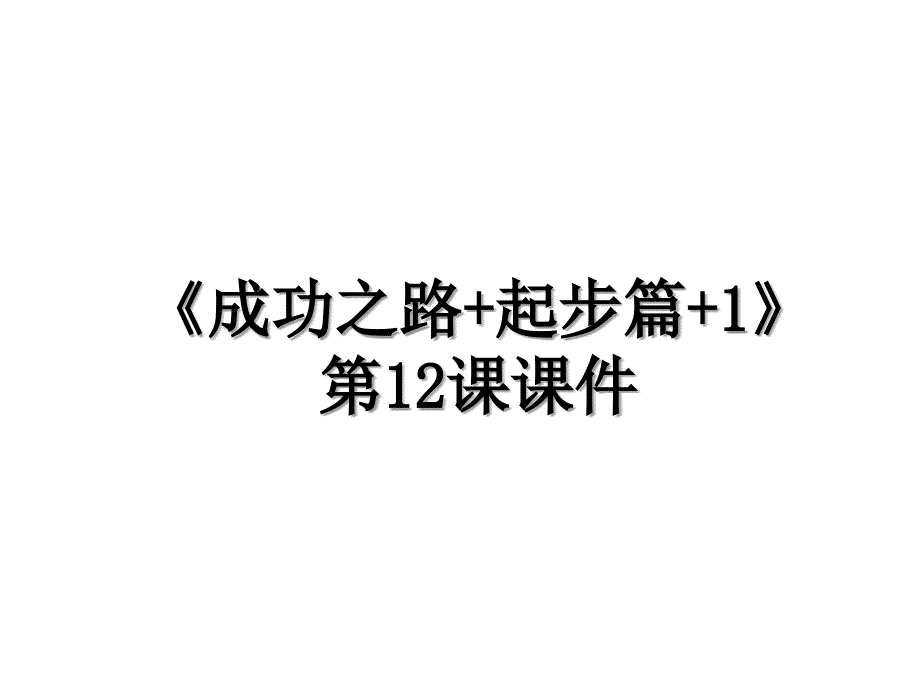 《成功之路+起步篇+1》第12课课件